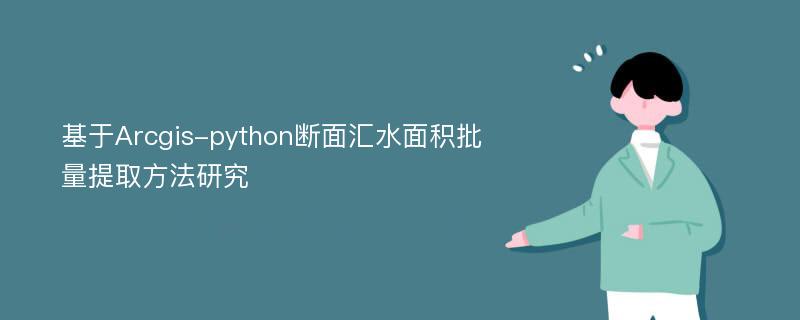 基于Arcgis-python断面汇水面积批量提取方法研究